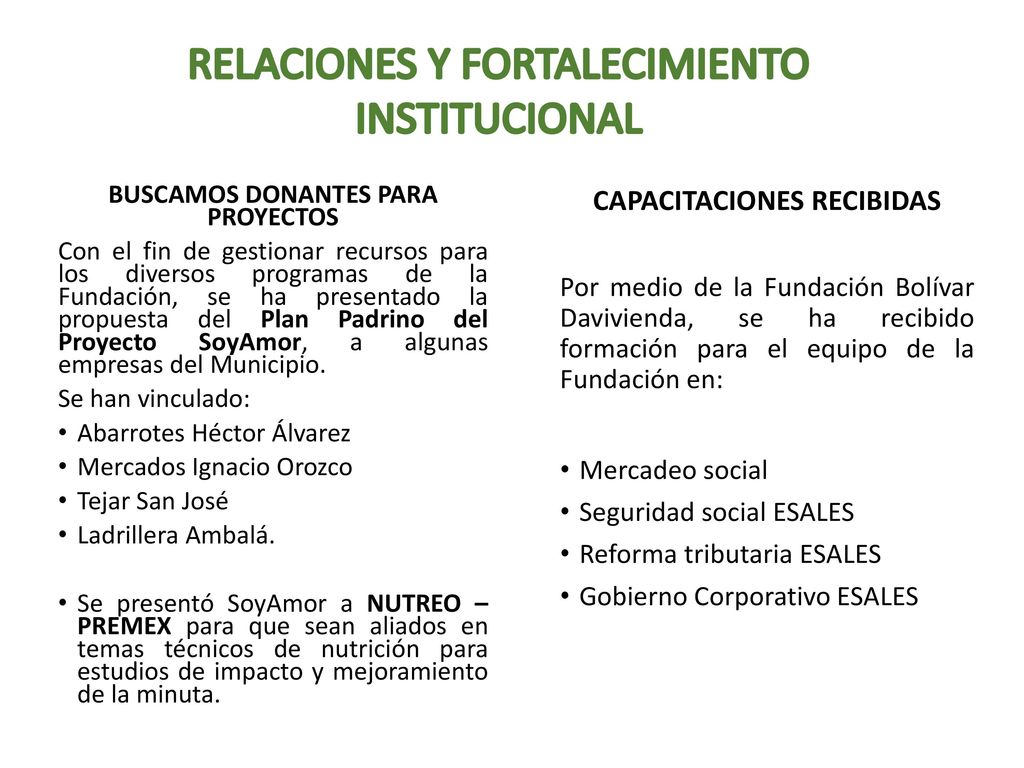 RELACIONES Y FORTALECIMIENTO INSTITUCIONAL

BUSCAMOS DONANTES PARA PROYECTOS

Con el fin de gestionar recursos para los diversos programas de la Fundación, se ha presentado la propuesta del Plan Padrino del Proyecto SoyAmor, a algunas empresas del Municipio.

Se han vinculado:

• Abarrotes Héctor Álvarez
• Mercados Ignacio Orozco
• Tejar San José
• Ladrillera Ambalá.

• Se presentó SoyAmor a NUTREO – PREMEX para que sean aliados en temas técnicos de nutrición para estudios de impacto y mejoramiento de la minuta.

CAPACITACIONES RECIBIDAS

Por medio de la Fundación Bolívar Davivienda, se ha recibido formación para el equipo de la Fundación en:

• Mercadeo social
• Seguridad social ESALES
• Reforma tributaria ESALES
• Gobierno Corporativo ESALES